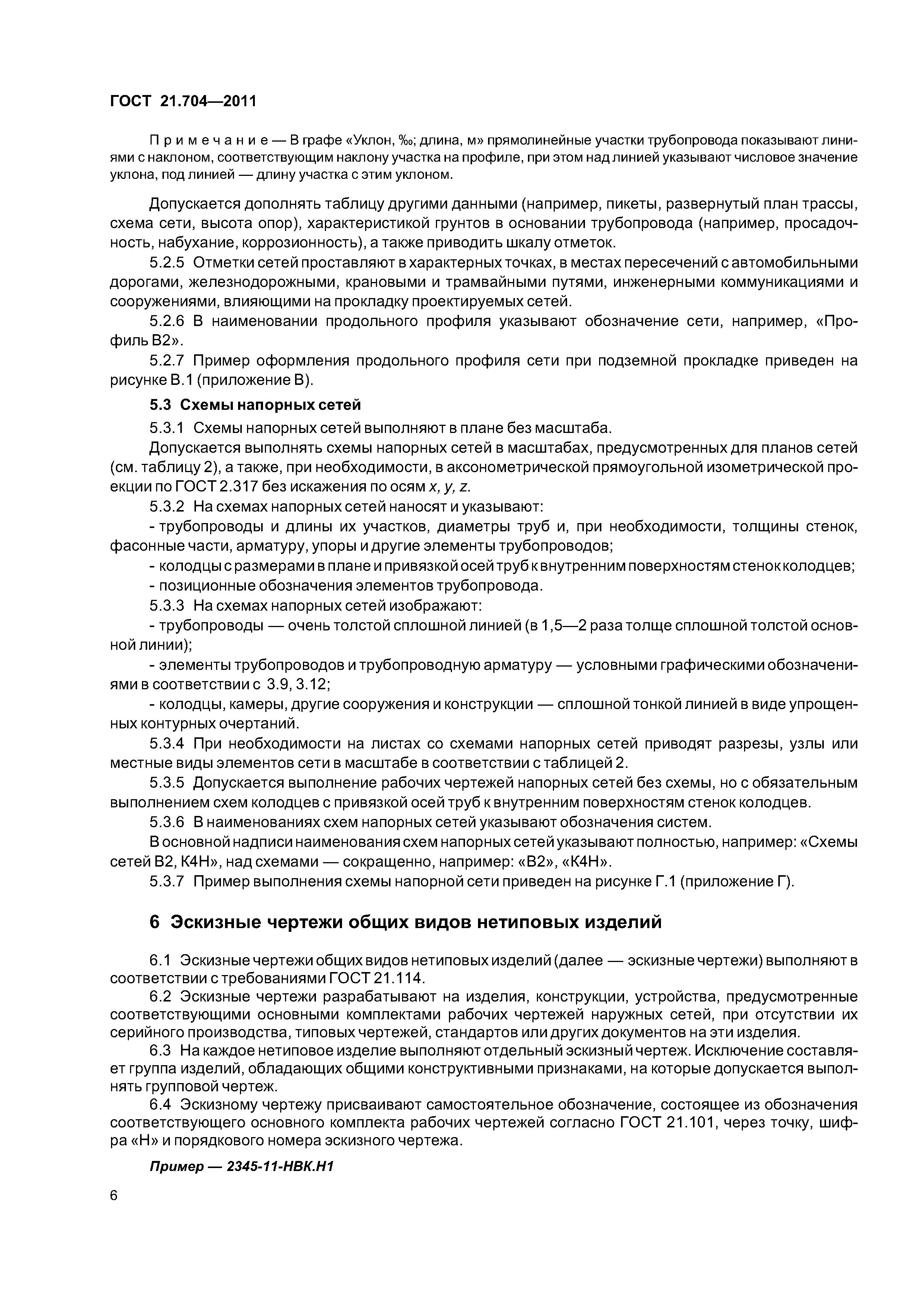 ГОСТ 21.704—2011

Примечание — В графе «Уклон, ‰; длина, м» прямолинейные участки трубопровода показывают линиями с наклоном, соответствующим наклону участка на профиле, при этом над линией указывают числовое значение уклона, под линией — длину участка с этим уклоном.

Допускается дополнять таблицу другими данными (например, пикеты, развернутый план трассы, схема сети, высота опор), характеристикой грунтов в основании трубопровода (например, просадочность, набухание, коррозионность), а также приводить шкалу отметок.

5.2.5 Отметки сетей проставляют в характерных точках, в местах пересечений с автомобильными дорогами, железнодорожными, крановыми и трамвайными путями, инженерными коммуникациями и сооружениями, влияющими на прокладку проектируемых сетей.

5.2.6 В наименовании продольного профиля указывают обозначение сети, например, «Профиль В2».

5.2.7 Пример оформления продольного профиля сети при подземной прокладке приведен на рисунке В.1 (приложение В).

5.3 Схемы напорных сетей

5.3.1 Схемы напорных сетей выполняют в плане без масштаба.

Допускается выполнять схемы напорных сетей в масштабах, предусмотренных для планов сетей (см. таблицу 2), а также, при необходимости, в аксонометрической прямоугольной изометрической проекции по ГОСТ 2.317 без искажения по осям x, y, z.

5.3.2 На схемах напорных сетей наносят и указывают:

- трубопроводы и длины их участков, диаметры труб и, при необходимости, толщины стенок, фасонные части, арматуру, упоры и другие элементы трубопроводов;

- колодцы с размерами в плане и привязкой осей труб к внутренним поверхностям стенок колодцев;

- позиционные обозначения элементов трубопровода.

5.3.3 На схемах напорных сетей изображают:

- трубопроводы — очень толстой сплошной линией (в 1,5—2 раза толще сплошной толстой основной линии);

- элементы трубопроводов и трубопроводную арматуру — условными графическими обозначениями в соответствии с 3.9, 3.12;

- колодцы, камеры, другие сооружения и конструкции — сплошной тонкой линией в виде упрощенных контурных очертаний.

5.3.4 При необходимости на листах со схемами напорных сетей приводят разрезы, узлы или местные виды элементов сети в масштабе в соответствии с таблицей 2.

5.3.5 Допускается выполнение рабочих чертежей напорных сетей без схемы, но с обязательным выполнением схем колодцев с привязкой осей труб к внутренним поверхностям стенок колодцев.

5.3.6 В наименованиях схем напорных сетей указывают обозначения систем.

В основной надписи наименования схем напорных сетей указывают полностью, например: «Схемы сетей В2, К4Н», над схемами — сокращенно, например: «В2», «К4Н».

5.3.7 Пример выполнения схемы напорной сети приведен на рисунке Г.1 (приложение Г).

6 Эскизные чертежи общих видов нетиповых изделий

6.1 Эскизные чертежи общих видов нетиповых изделий (далее — эскизные чертежи) выполняют в соответствии с требованиями ГОСТ 21.114.

6.2 Эскизные чертежи разрабатывают на изделия, конструкции, устройства, предусмотренные соответствующими основными комплектами рабочих чертежей наружных сетей, при отсутствии их серийного производства, типовых чертежей, стандартов или других документов на эти изделия.

6.3 На каждое нетиповое изделие выполняют отдельный эскизный чертеж. Исключение составляет группа изделий, обладающих общими конструктивными признаками, на которые допускается выполнять групповой чертеж.

6.4 Эскизному чертежу присваивают самостоятельное обозначение, состоящее из обозначения соответствующего основного комплекта рабочих чертежей согласно ГОСТ 21.101, через точку, шифра «Н» и порядкового номера эскизного чертежа.

Пример — 2345-11-НВК.Н1

6